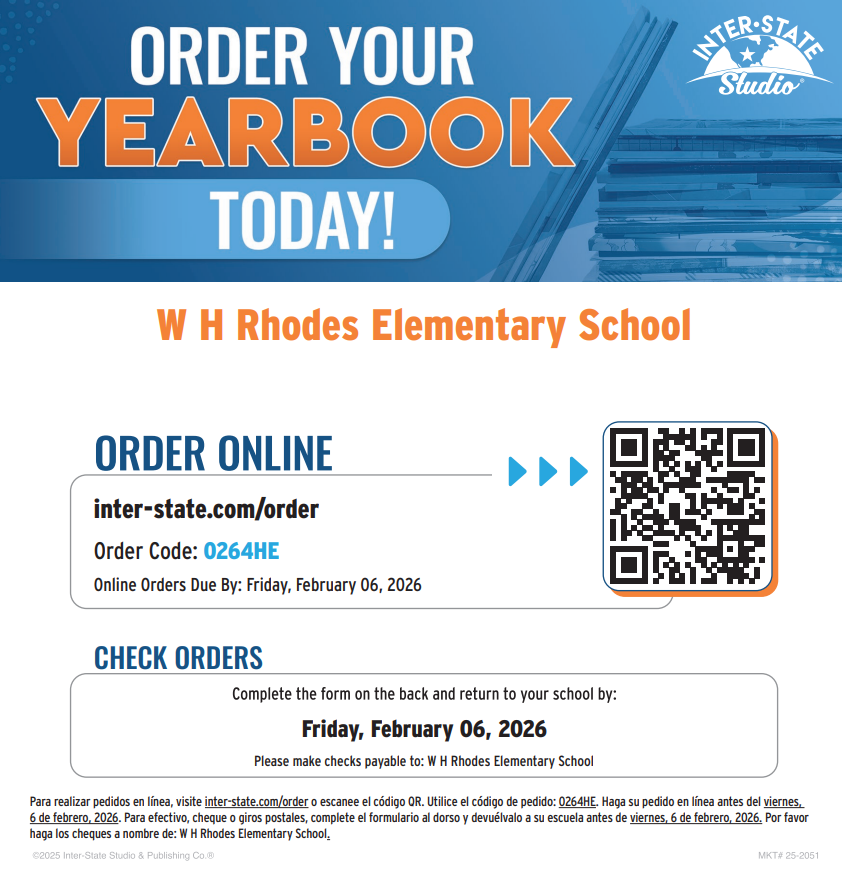 ORDER YOUR YEARBOOK TODAY!

INTER·STATE Studio®

W H Rhodes Elementary School

ORDER ONLINE

inter-state.com/order

Order Code: 0264HE

Online Orders Due By: Friday, February 06, 2026

CHECK ORDERS

Complete the form on the back and return to your school by:

Friday, February 06, 2026

Please make checks payable to: W H Rhodes Elementary School

Para realizar pedidos en línea, visite inter-state.com/order o escanee el código QR. Utilice el código de pedido: 0264HE. Haga su pedido en línea antes del viernes, 6 de febrero, 2026. Para efectivo, cheque o giros postales, complete el formulario al dorso y devuélvalo a su escuela antes de viernes, 6 de febrero, 2026. Por favor haga los cheques a nombre de: W H Rhodes Elementary School.

©2025 Inter-State Studio & Publishing Co.®

MKT# 25-2051